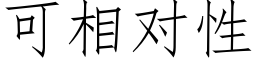 可相对性